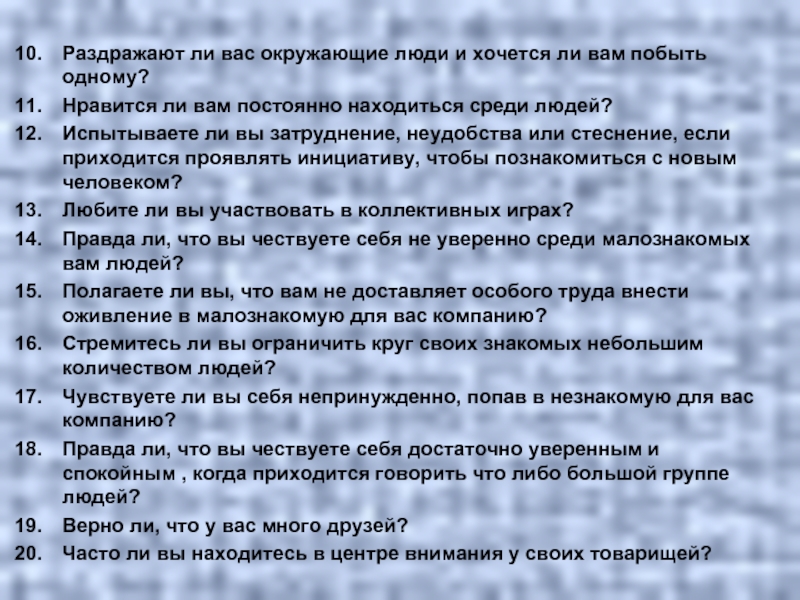 10. Раздражают ли вас окружающие люди и хочется ли вам побыть одному?

11. Нравится ли вам постоянно находиться среди людей?

12. Испытываете ли вы затруднение, неудобства или стеснение, если приходится проявлять инициативу, чтобы познакомиться с новым человеком?

13. Любите ли вы участвовать в коллективных играх?

14. Правда ли, что вы чествуете себя не уверенно среди малознакомых вам людей?

15. Полагаете ли вы, что вам не доставляет особого труда внести оживление в малознакомую для вас компанию?

16. Стремитесь ли вы ограничить круг своих знакомых небольшим количеством людей?

17. Чувствуете ли вы себя непринужденно, попав в незнакомую для вас компанию?

18. Правда ли, что вы чествуете себя достаточно уверенным и спокойным , когда приходится говорить что либо большой группе людей?

19. Верно ли, что у вас много друзей?

20. Часто ли вы находитесь в центре внимания у своих товарищей?